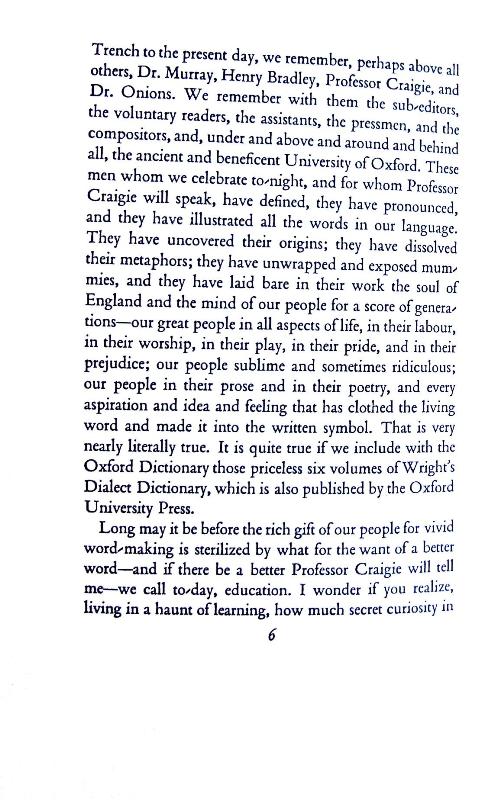 Trench to the present day, we remember, perhaps above all others, Dr. Murray, Henry Bradley, Professor Craigie, and Dr. Onions. We remember with them the sub-editors, the voluntary readers, the assistants, the pressmen, and the compositors, and, under and above and around and behind all, the ancient and beneficent University of Oxford. These men whom we celebrate to-night, and for whom Professor Craigie will speak, have defined, they have pronounced, and they have illustrated all the words in our language. They have uncovered their origins; they have dissolved their metaphors; they have unwrapped and exposed mummies, and they have laid bare in their work the soul of England and the mind of our people for a score of generations—our great people in all aspects of life, in their labour, in their worship, in their play, in their pride, and in their prejudice; our people sublime and sometimes ridiculous; our people in their prose and in their poetry, and every aspiration and idea and feeling that has clothed the living word and made it into the written symbol. That is very nearly literally true. It is quite true if we include with the Oxford Dictionary those priceless six volumes of Wright's Dialect Dictionary, which is also published by the Oxford University Press.

Long may it be before the rich gift of our people for vivid word-making is sterilized by what for the want of a better word—and if there be a better Professor Craigie will tell me—we call to-day, education. I wonder if you realize, living in a haunt of learning, how much secret curiosity in

6